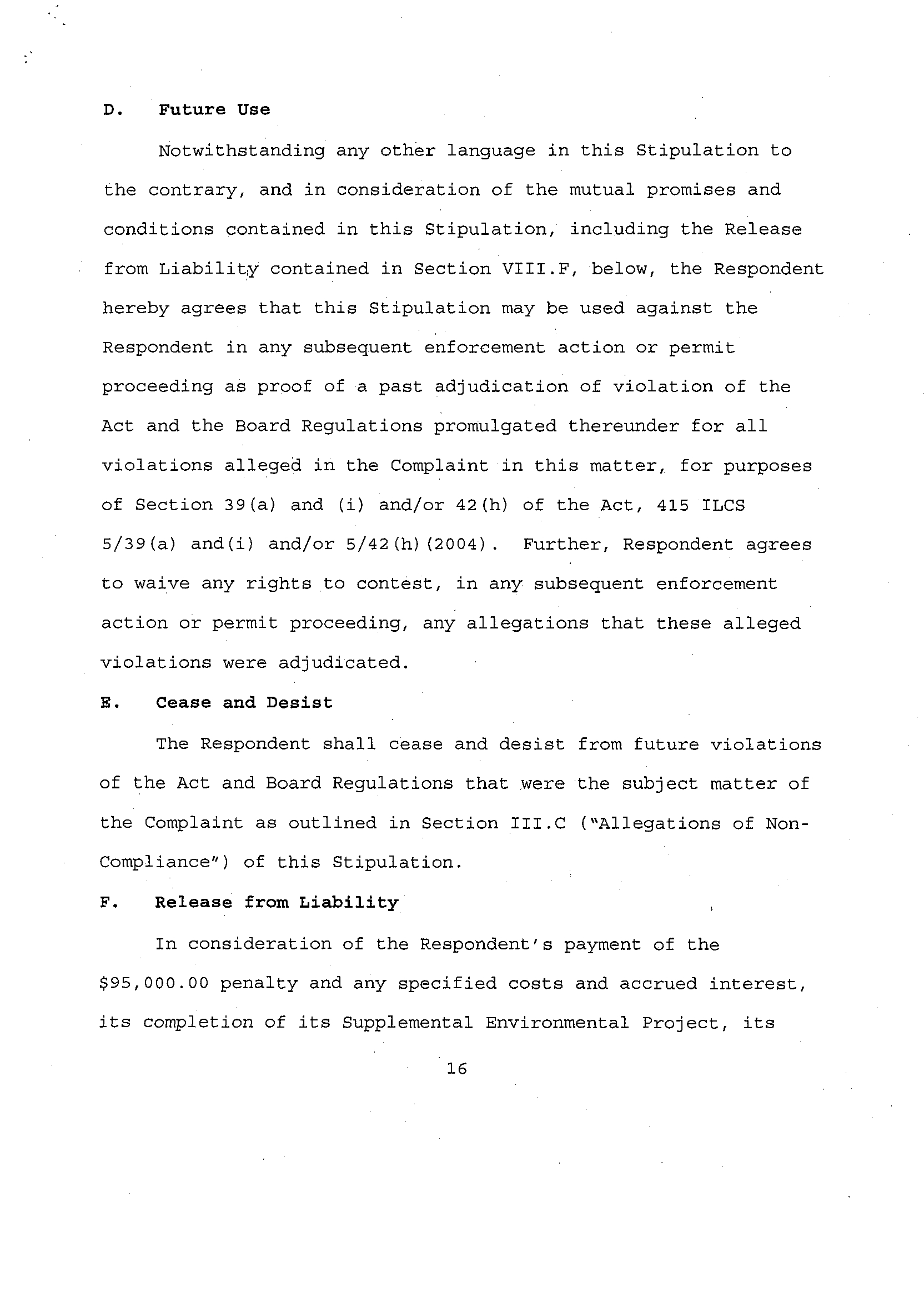 D. Future Use

Notwithstanding any other language in this Stipulation to the contrary, and in consideration of the mutual promises and conditions contained in this Stipulation, including the Release from Liability contained in Section VIII.F, below, the Respondent hereby agrees that this Stipulation may be used against the Respondent in any subsequent enforcement action or permit proceeding as proof of a past adjudication of violation of the Act and the Board Regulations promulgated thereunder for all violations alleged in the Complaint in this matter, for purposes of Section 39(a) and (i) and/or 42(h) of the Act, 415 ILCS 5/39(a) and(i) and/or 5/42(h)(2004). Further, Respondent agrees to waive any rights to contest, in any subsequent enforcement action or permit proceeding, any allegations that these alleged violations were adjudicated.

E. Cease and Desist

The Respondent shall cease and desist from future violations of the Act and Board Regulations that were the subject matter of the Complaint as outlined in Section III.C ("Allegations of Non-Compliance") of this Stipulation.

F. Release from Liability

In consideration of the Respondent's payment of the $95,000.00 penalty and any specified costs and accrued interest, its completion of its Supplemental Environmental Project, its

16